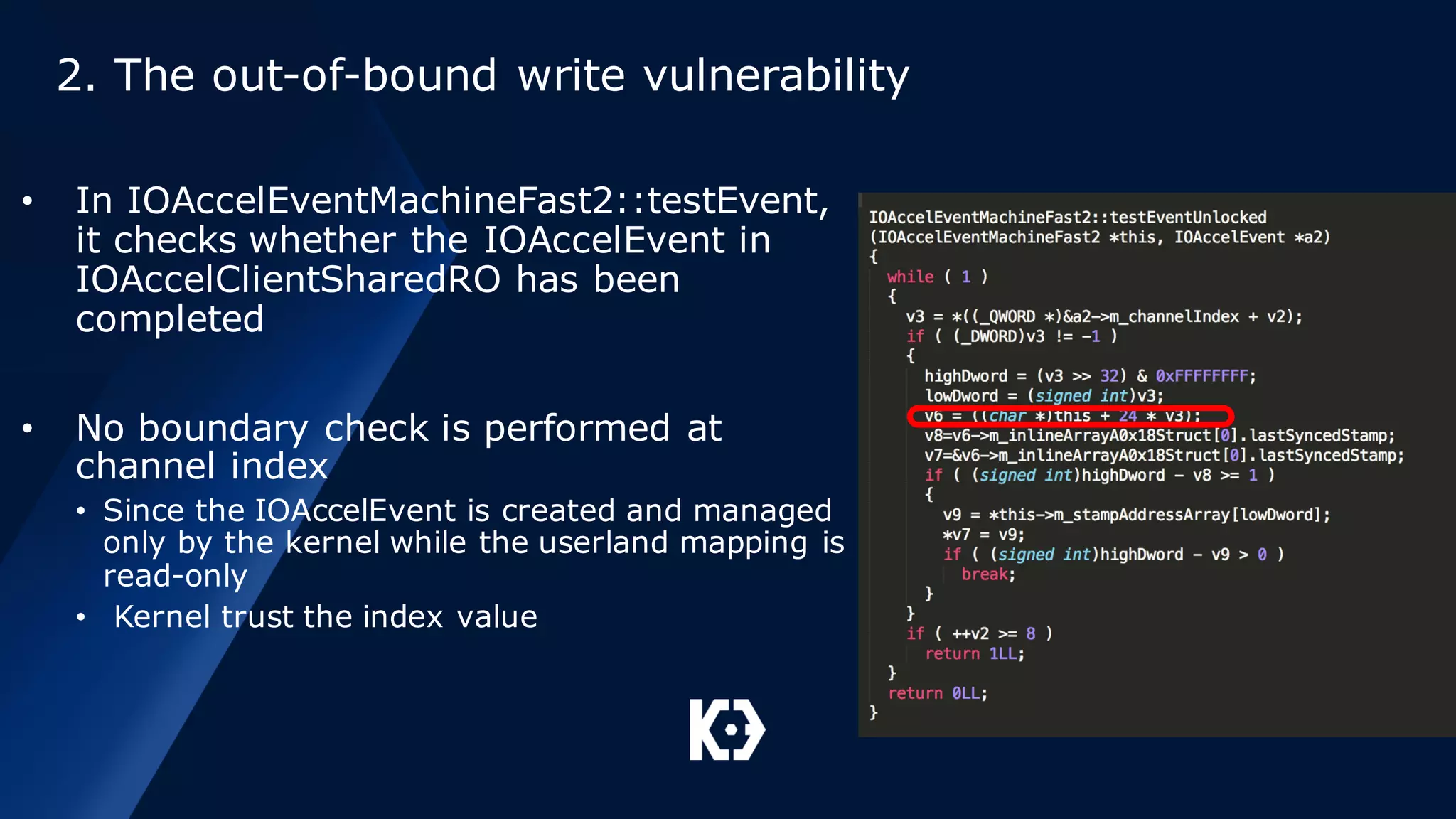 2. The out-of-bound write vulnerability

• In IOAccelEventMachineFast2::testEvent, it checks whether the IOAccelEvent in IOAccelClientSharedRO has been completed

• No boundary check is performed at channel index
• Since the IOAccelEvent is created and managed only by the kernel while the userland mapping is read-only
• Kernel trust the index value

IOAccelEventMachineFast2::testEventUnlocked
(IOAccelEventMachineFast2 *this, IOAccelEvent *a2)
{
  while ( 1 )
  {
    v3 = *((_QWORD *)&a2->m_channelIndex + v2);
    if ( (_DWORD)v3 != -1 )
    {
      highDword = (v3 >> 32) & 0xFFFFFFFF;
      lowDword = (signed int)v3;
      v6 = ((char *)this + 24 * v3);
      v8=v6->m_inlineArrayA0x18Struct[0].lastSyncedStamp;
      v7=&v6->m_inlineArrayA0x18Struct[0].lastSyncedStamp;
      if ( (signed int)highDword - v8 >= 1 )
      {
        v9 = *this->m_stampAddressArray[lowDword];
        *v7 = v9;
        if ( (signed int)highDword - v9 > 0 )
          break;
      }
    }
    if ( ++v2 >= 8 )
      return 1LL;
  }
  return 0LL;
}